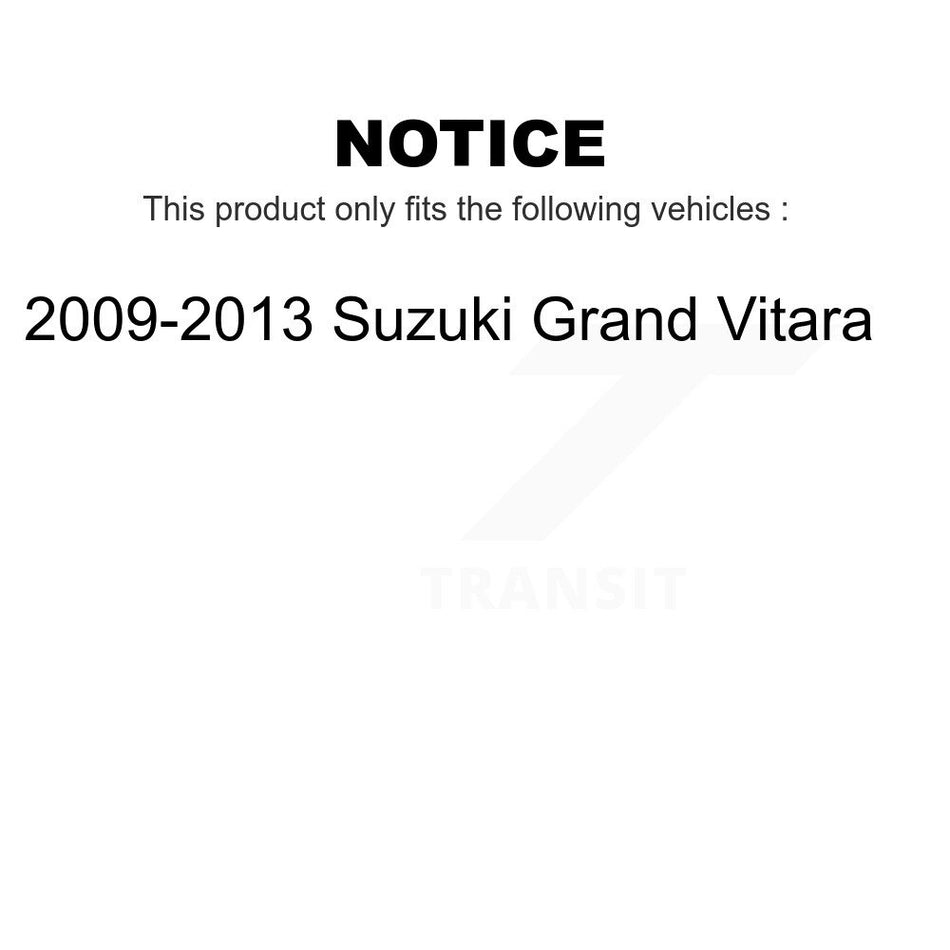 NOTICE

This product only fits the following vehicles :

2009-2013 Suzuki Grand Vitara

TRANSIT